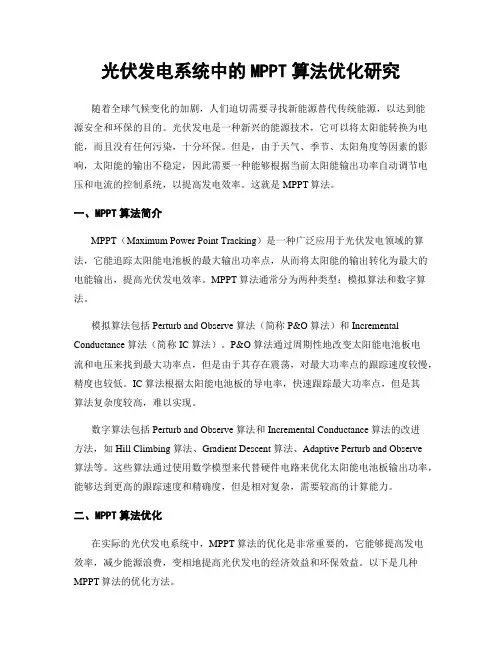 光伏发电系统中的MPPT算法优化研究

随着全球气候变化的加剧，人们迫切需要寻找新能源替代传统能源，以达到能源安全和环保的目的。光伏发电是一种新兴的能源技术，它可以将太阳能转换为电能，而且没有任何污染，十分环保。但是，由于天气、季节、太阳角度等因素的影响，太阳能的输出不稳定，因此需要一种能够根据当前太阳能输出功率自动调节电压和电流的控制系统，以提高发电效率。这就是MPPT算法。

一、MPPT算法简介

MPPT（Maximum Power Point Tracking）是一种广泛应用于光伏发电领域的算法，它能追踪太阳能电池板的最大输出功率点，从而将太阳能的输出转化为最大的电能输出，提高光伏发电效率。MPPT算法通常分为两种类型：模拟算法和数字算法。

模拟算法包括Perturb and Observe算法（简称P&O算法）和Incremental Conductance算法（简称IC算法）。P&O算法通过周期性地改变太阳能电池板电流和电压来找到最大功率点，但是由于其存在震荡，对最大功率点的跟踪速度较慢，精度也较低。IC算法根据太阳能电池板的导电率，快速跟踪最大功率点，但是其算法复杂度较高，难以实现。

数字算法包括Perturb and Observe算法和Incremental Conductance算法的改进方法，如Hill Climbing算法、Gradient Descent算法、Adaptive Perturb and Observe算法等。这些算法通过使用数学模型来代替硬件电路来优化太阳能电池板输出功率，能够达到更高的跟踪速度和精确度，但是相对复杂，需要较高的计算能力。

二、MPPT算法优化

在实际的光伏发电系统中，MPPT算法的优化是非常重要的，它能够提高发电效率，减少能源浪费，变相地提高光伏发电的经济效益和环保效益。以下是几种MPPT算法的优化方法。